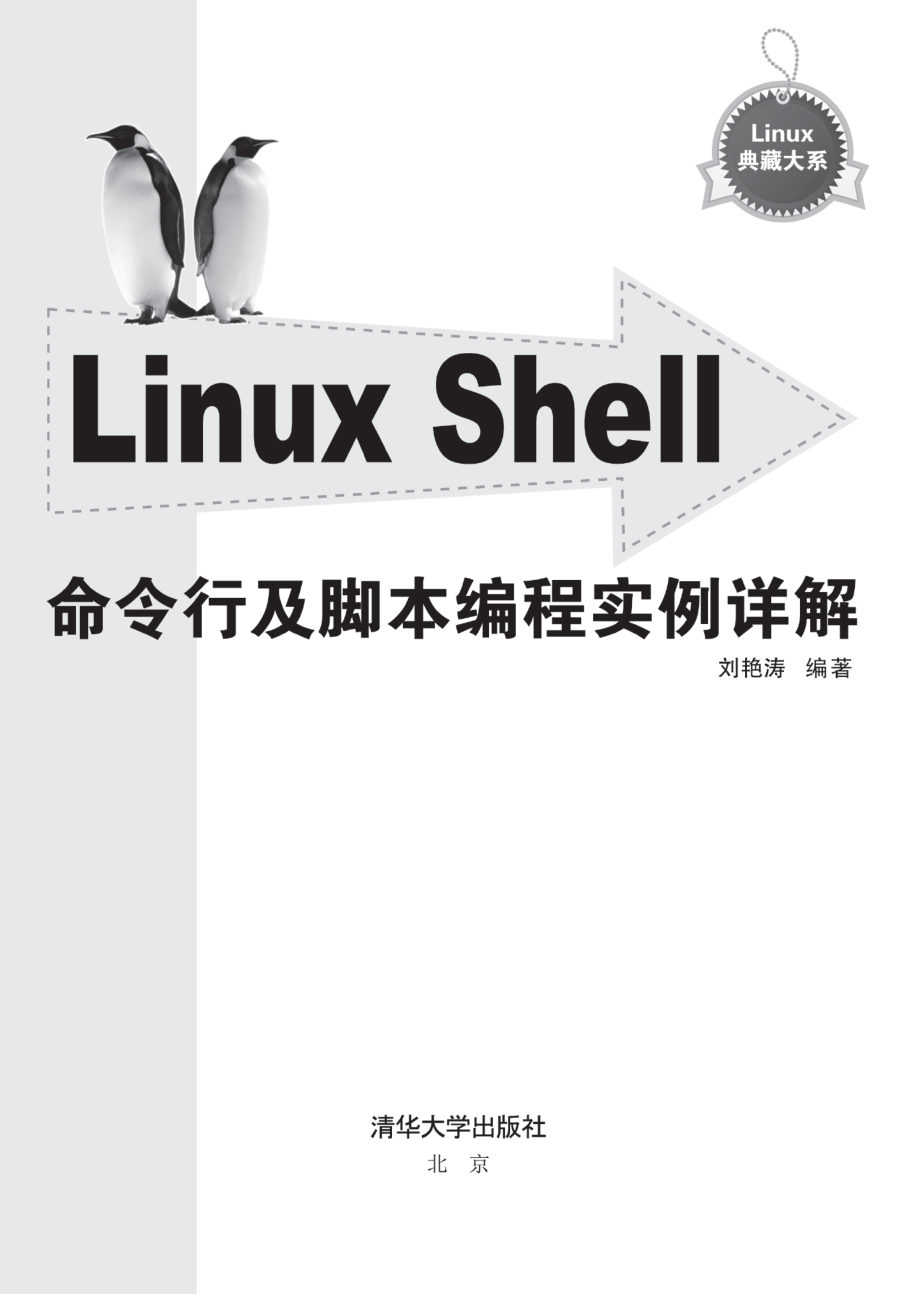 Linux
典藏大系

Linux Shell

命令行及脚本编程实例详解

刘艳涛 编著

清华大学出版社
北 京